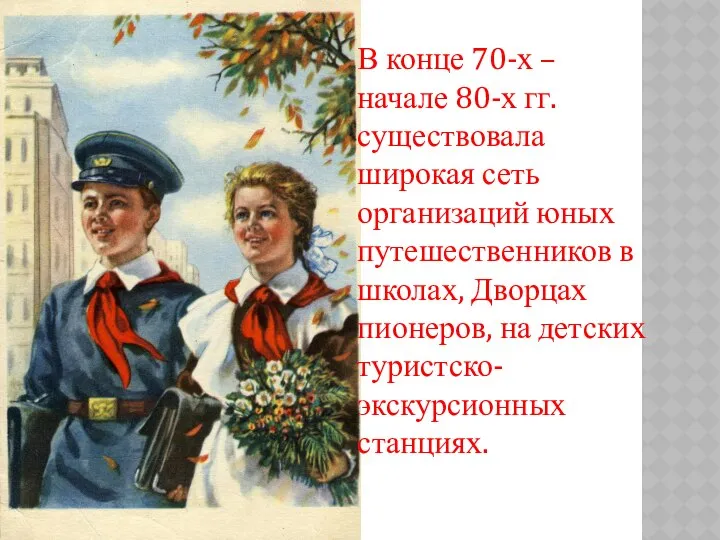 В конце 70-х – начале 80-х гг. существовала широкая сеть организаций юных путешественников в школах, Дворцах пионеров, на детских туристско-экскурсионных станциях.